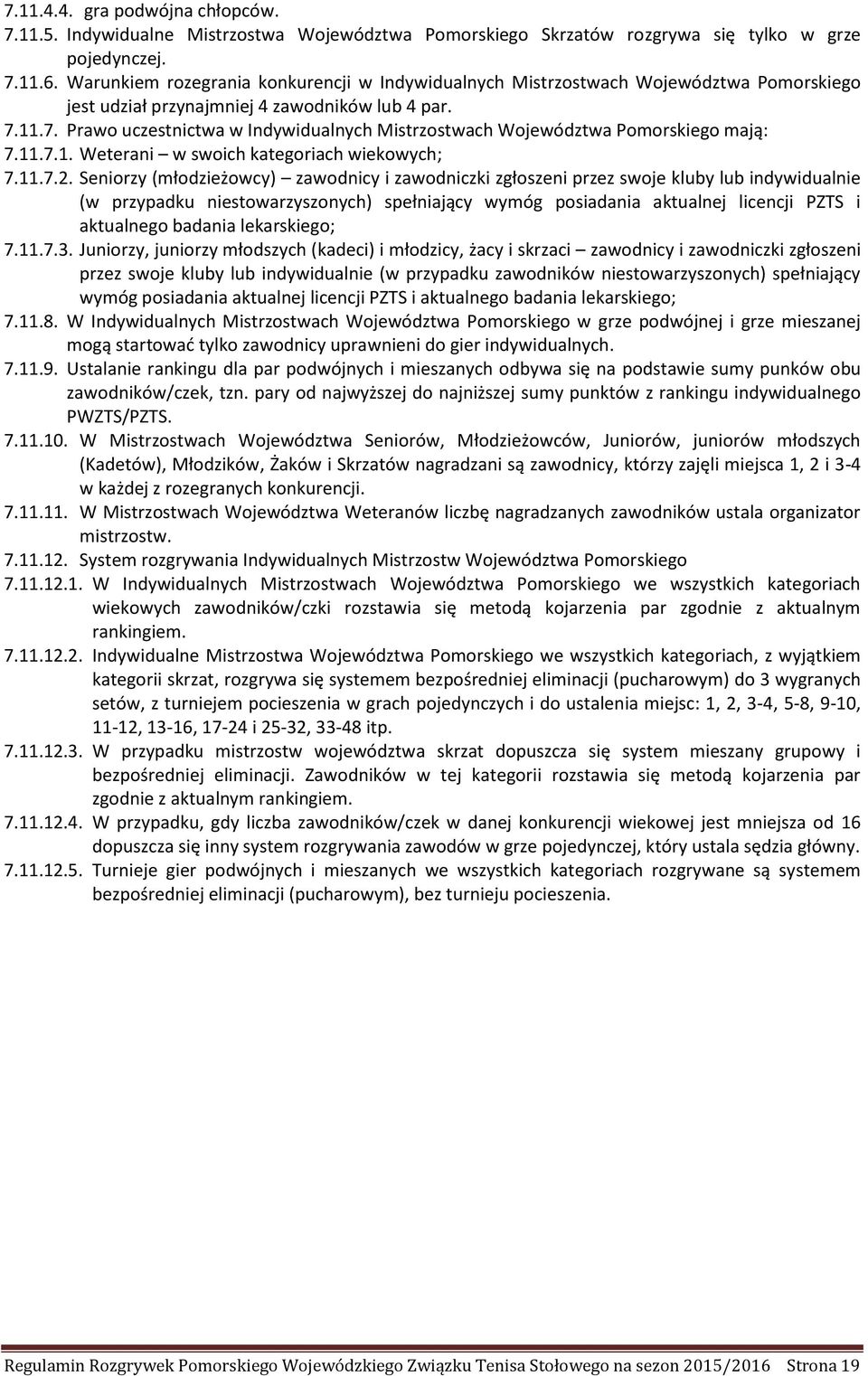 7.11.4.4. gra podwójna chłopców.
7.11.5. Indywidualne Mistrzostwa Województwa Pomorskiego Skrzatów rozgrywa się tylko w grze pojedynczej.
7.11.6. Warunkiem rozegrania konkurencji w Indywidualnych Mistrzostwach Województwa Pomorskiego jest udział przynajmniej 4 zawodników lub 4 par.
7.11.7. Prawo uczestnictwa w Indywidualnych Mistrzostwach Województwa Pomorskiego mają:
7.11.7.1. Weterani – w swoich kategoriach wiekowych;
7.11.7.2. Seniorzy (młodzieżowcy) – zawodnicy i zawodniczki zgłoszeni przez swoje kluby lub indywidualnie (w przypadku niestowarzyszonych) spełniający wymóg posiadania aktualnej licencji PZTS i aktualnego badania lekarskiego;
7.11.7.3. Juniorzy, juniorzy młodszych (kadeci) i młodzicy, żacy i skrzaci – zawodnicy i zawodniczki zgłoszeni przez swoje kluby lub indywidualnie (w przypadku zawodników niestowarzyszonych) spełniający wymóg posiadania aktualnej licencji PZTS i aktualnego badania lekarskiego;
7.11.8. W Indywidualnych Mistrzostwach Województwa Pomorskiego w grze podwójnej i grze mieszanej mogą startować tylko zawodnicy uprawnieni do gier indywidualnych.
7.11.9. Ustalanie rankingu dla par podwójnych i mieszanych odbywa się na podstawie sumy punków obu zawodników/czek, tzn. pary od najwyższej do najniższej sumy punktów z rankingu indywidualnego PWZTS/PZTS.
7.11.10. W Mistrzostwach Województwa Seniorów, Młodzieżowców, Juniorów, juniorów młodszych (Kadetów), Młodzików, Żaków i Skrzatów nagradzani są zawodnicy, którzy zajęli miejsca 1, 2 i 3-4 w każdej z rozegranych konkurencji.
7.11.11. W Mistrzostwach Województwa Weteranów liczbę nagradzanych zawodników ustala organizator mistrzostw.
7.11.12. System rozgrywania Indywidualnych Mistrzostw Województwa Pomorskiego
7.11.12.1. W Indywidualnych Mistrzostwach Województwa Pomorskiego we wszystkich kategoriach wiekowych zawodników/czki rozstawia się metodą kojarzenia par zgodnie z aktualnym rankingiem.
7.11.12.2. Indywidualne Mistrzostwa Województwa Pomorskiego we wszystkich kategoriach, z wyjątkiem kategorii skrzat, rozgrywa się systemem bezpośredniej eliminacji (pucharowym) do 3 wygranych setów, z turniejem pocieszenia w grach pojedynczych i do ustalenia miejsc: 1, 2, 3-4, 5-8, 9-10, 11-12, 13-16, 17-24 i 25-32, 33-48 itp.
7.11.12.3. W przypadku mistrzostw województwa skrzat dopuszcza się system mieszany grupowy i bezpośredniej eliminacji. Zawodników w tej kategorii rozstawia się metodą kojarzenia par zgodnie z aktualnym rankingiem.
7.11.12.4. W przypadku, gdy liczba zawodników/czek w danej konkurencji wiekowej jest mniejsza od 16 dopuszcza się inny system rozgrywania zawodów w grze pojedynczej, który ustala sędzia główny.
7.11.12.5. Turnieje gier podwójnych i mieszanych we wszystkich kategoriach rozgrywane są systemem bezpośredniej eliminacji (pucharowym), bez turnieju pocieszenia.

Regulamin Rozgrywek Pomorskiego Wojewódzkiego Związku Tenisa Stołowego na sezon 2015/2016 Strona 19